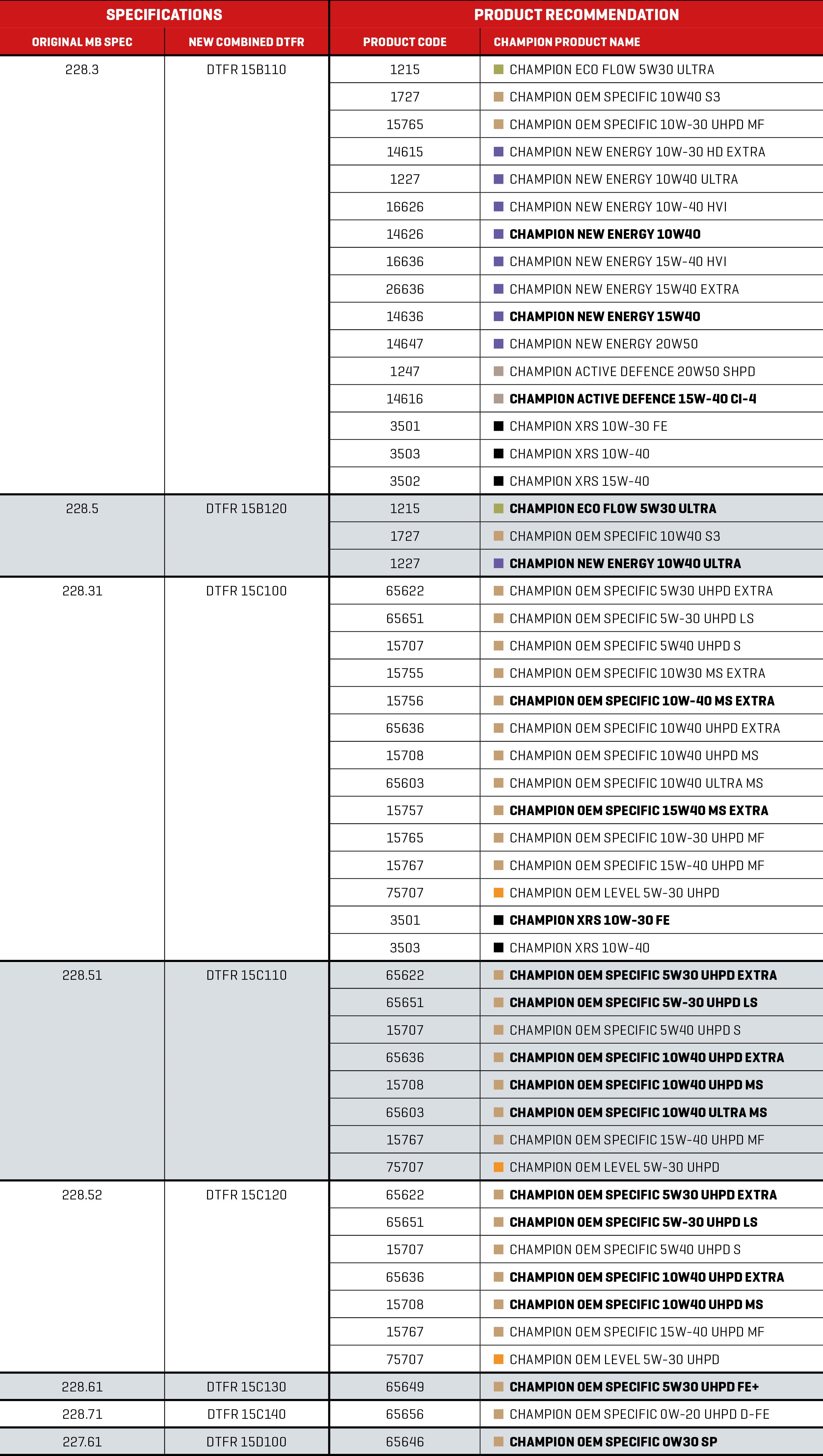 | SPECIFICATIONS | | PRODUCT RECOMMENDATION | |
|---|---|---|---|
| ORIGINAL MB SPEC | NEW COMBINED DTFR | PRODUCT CODE | CHAMPION PRODUCT NAME |
| 228.3 | DTFR 15B110 | 1215 | CHAMPION ECO FLOW 5W30 ULTRA |
| | | 1727 | CHAMPION OEM SPECIFIC 10W40 S3 |
| | | 15765 | CHAMPION OEM SPECIFIC 10W-30 UHPD MF |
| | | 14615 | CHAMPION NEW ENERGY 10W-30 HD EXTRA |
| | | 1227 | CHAMPION NEW ENERGY 10W40 ULTRA |
| | | 16626 | CHAMPION NEW ENERGY 10W-40 HVI |
| | | 14626 | CHAMPION NEW ENERGY 10W40 |
| | | 16636 | CHAMPION NEW ENERGY 15W-40 HVI |
| | | 26636 | CHAMPION NEW ENERGY 15W40 EXTRA |
| | | 14636 | CHAMPION NEW ENERGY 15W40 |
| | | 14647 | CHAMPION NEW ENERGY 20W50 |
| | | 1247 | CHAMPION ACTIVE DEFENCE 20W50 SHPD |
| | | 14616 | CHAMPION ACTIVE DEFENCE 15W-40 CI-4 |
| | | 3501 | CHAMPION XRS 10W-30 FE |
| | | 3503 | CHAMPION XRS 10W-40 |
| | | 3502 | CHAMPION XRS 15W-40 |
| 228.5 | DTFR 15B120 | 1215 | CHAMPION ECO FLOW 5W30 ULTRA |
| | | 1727 | CHAMPION OEM SPECIFIC 10W40 S3 |
| | | 1227 | CHAMPION NEW ENERGY 10W40 ULTRA |
| 228.31 | DTFR 15C100 | 65622 | CHAMPION OEM SPECIFIC 5W30 UHPD EXTRA |
| | | 65651 | CHAMPION OEM SPECIFIC 5W-30 UHPD LS |
| | | 15707 | CHAMPION OEM SPECIFIC 5W40 UHPD S |
| | | 15755 | CHAMPION OEM SPECIFIC 10W30 MS EXTRA |
| | | 15756 | CHAMPION OEM SPECIFIC 10W-40 MS EXTRA |
| | | 65636 | CHAMPION OEM SPECIFIC 10W40 UHPD EXTRA |
| | | 15708 | CHAMPION OEM SPECIFIC 10W40 UHPD MS |
| | | 65603 | CHAMPION OEM SPECIFIC 10W40 ULTRA MS |
| | | 15757 | CHAMPION OEM SPECIFIC 15W40 MS EXTRA |
| | | 15765 | CHAMPION OEM SPECIFIC 10W-30 UHPD MF |
| | | 15767 | CHAMPION OEM SPECIFIC 15W-40 UHPD MF |
| | | 75707 | CHAMPION OEM LEVEL 5W-30 UHPD |
| | | 3501 | CHAMPION XRS 10W-30 FE |
| | | 3503 | CHAMPION XRS 10W-40 |
| 228.51 | DTFR 15C110 | 65622 | CHAMPION OEM SPECIFIC 5W30 UHPD EXTRA |
| | | 65651 | CHAMPION OEM SPECIFIC 5W-30 UHPD LS |
| | | 15707 | CHAMPION OEM SPECIFIC 5W40 UHPD S |
| | | 65636 | CHAMPION OEM SPECIFIC 10W40 UHPD EXTRA |
| | | 15708 | CHAMPION OEM SPECIFIC 10W40 UHPD MS |
| | | 65603 | CHAMPION OEM SPECIFIC 10W40 ULTRA MS |
| | | 15767 | CHAMPION OEM SPECIFIC 15W-40 UHPD MF |
| | | 75707 | CHAMPION OEM LEVEL 5W-30 UHPD |
| 228.52 | DTFR 15C120 | 65622 | CHAMPION OEM SPECIFIC 5W30 UHPD EXTRA |
| | | 65651 | CHAMPION OEM SPECIFIC 5W-30 UHPD LS |
| | | 15707 | CHAMPION OEM SPECIFIC 5W40 UHPD S |
| | | 65636 | CHAMPION OEM SPECIFIC 10W40 UHPD EXTRA |
| | | 15708 | CHAMPION OEM SPECIFIC 10W40 UHPD MS |
| | | 15767 | CHAMPION OEM SPECIFIC 15W-40 UHPD MF |
| | | 75707 | CHAMPION OEM LEVEL 5W-30 UHPD |
| 228.61 | DTFR 15C130 | 65649 | CHAMPION OEM SPECIFIC 5W30 UHPD FE+ |
| 228.71 | DTFR 15C140 | 65656 | CHAMPION OEM SPECIFIC 0W-20 UHPD D-FE |
| 227.61 | DTFR 15D100 | 65646 | CHAMPION OEM SPECIFIC 0W30 SP |